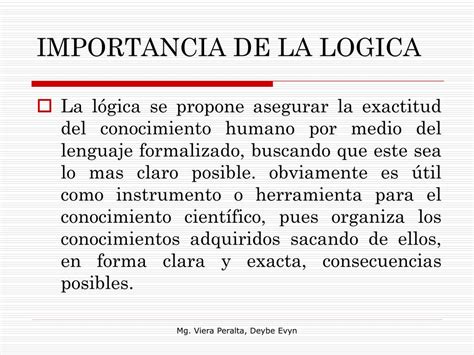 IMPORTANCIA DE LA LOGICA

La lógica se propone asegurar la exactitud del conocimiento humano por medio del lenguaje formalizado, buscando que este sea lo mas claro posible. obviamente es útil como instrumento o herramienta para el conocimiento científico, pues organiza los conocimientos adquiridos sacando de ellos, en forma clara y exacta, consecuencias posibles.

Mg. Viera Peralta, Deybe Evyn